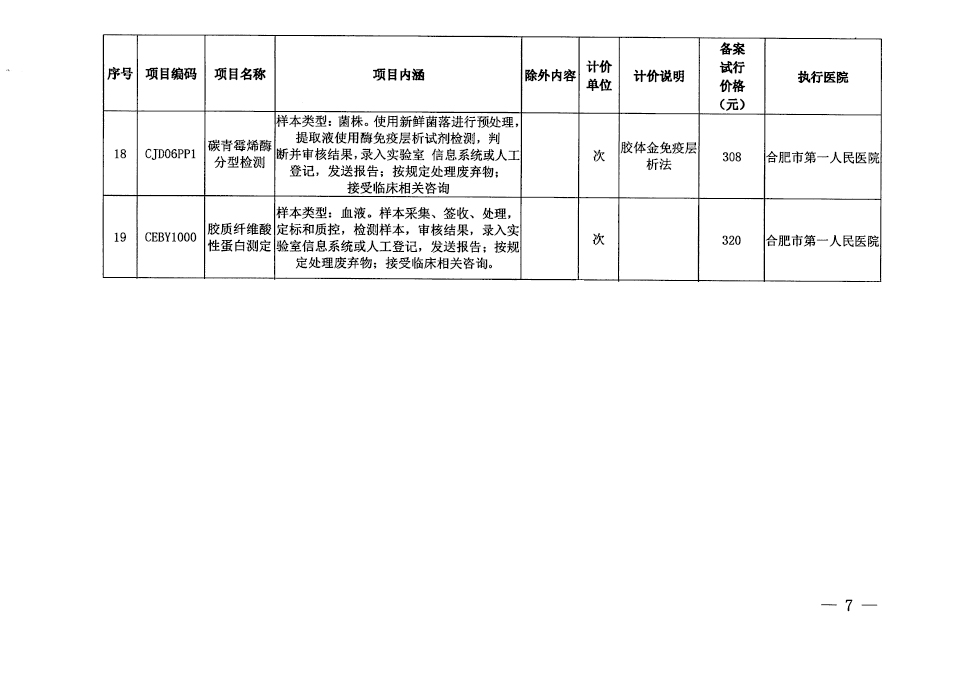 | 序号 | 项目编码 | 项目名称 | 项目内涵 | 除外内容 | 计价单位 | 计价说明 | 备案试行价格（元） | 执行医院 |
|---|---|---|---|---|---|---|---|---|
| 18 | CJD06PP1 | 碳青霉烯酶分型检测 | 样本类型：菌株。使用新鲜菌落进行预处理，提取液使用酶免疫层析试剂检测，判断并审核结果，录入实验室 信息系统或人工登记，发送报告；按规定处理废弃物；接受临床相关咨询 |  | 次 | 胶体金免疫层析法 | 308 | 合肥市第一人民医院 |
| 19 | CEBY1000 | 胶质纤维酸性蛋白测定 | 样本类型：血液。样本采集、签收、处理，定标和质控，检测样本，审核结果，录入实验室信息系统或人工登记，发送报告；按规定处理废弃物；接受临床相关咨询。 |  | 次 |  | 320 | 合肥市第一人民医院 |

— 7 —